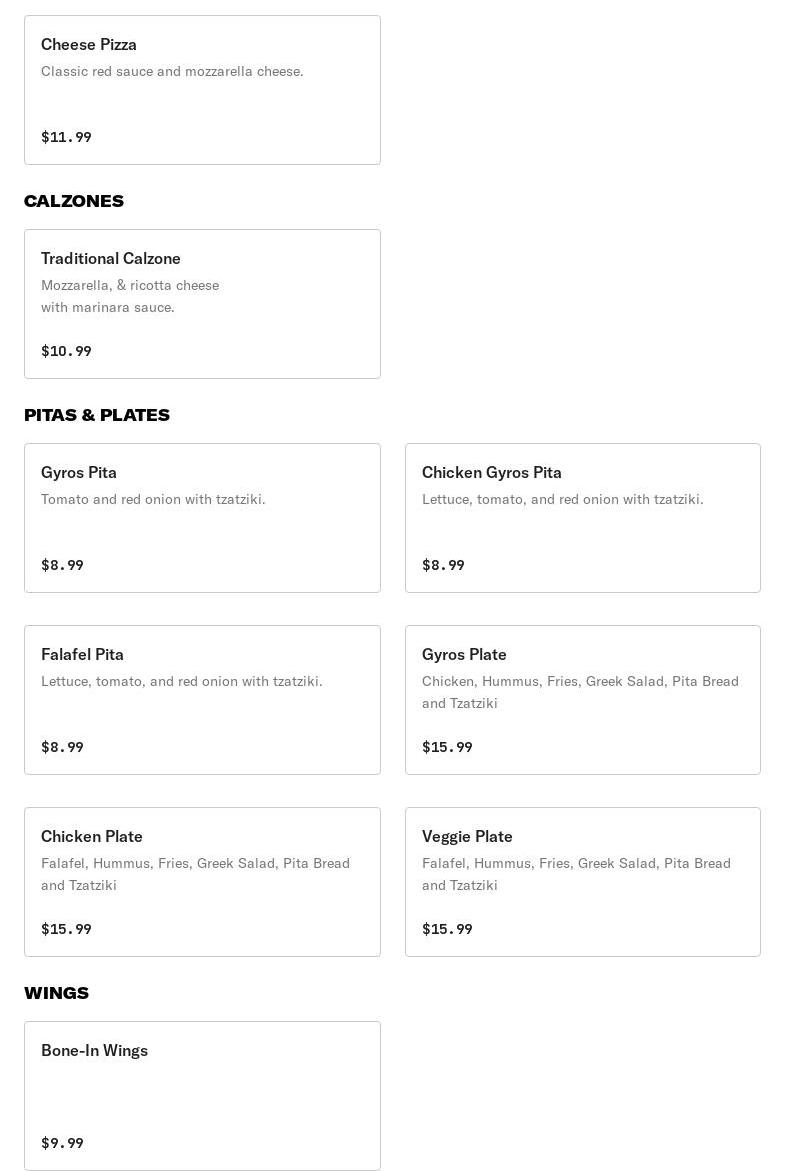 Cheese Pizza
Classic red sauce and mozzarella cheese.

$11.99

CALZONES

Traditional Calzone
Mozzarella, & ricotta cheese with marinara sauce.

$10.99

PITAS & PLATES

Gyros Pita
Tomato and red onion with tzatziki.

$8.99

Chicken Gyros Pita
Lettuce, tomato, and red onion with tzatziki.

$8.99

Falafel Pita
Lettuce, tomato, and red onion with tzatziki.

$8.99

Gyros Plate
Chicken, Hummus, Fries, Greek Salad, Pita Bread and Tzatziki

$15.99

Chicken Plate
Falafel, Hummus, Fries, Greek Salad, Pita Bread and Tzatziki

$15.99

Veggie Plate
Falafel, Hummus, Fries, Greek Salad, Pita Bread and Tzatziki

$15.99

WINGS

Bone-In Wings

$9.99